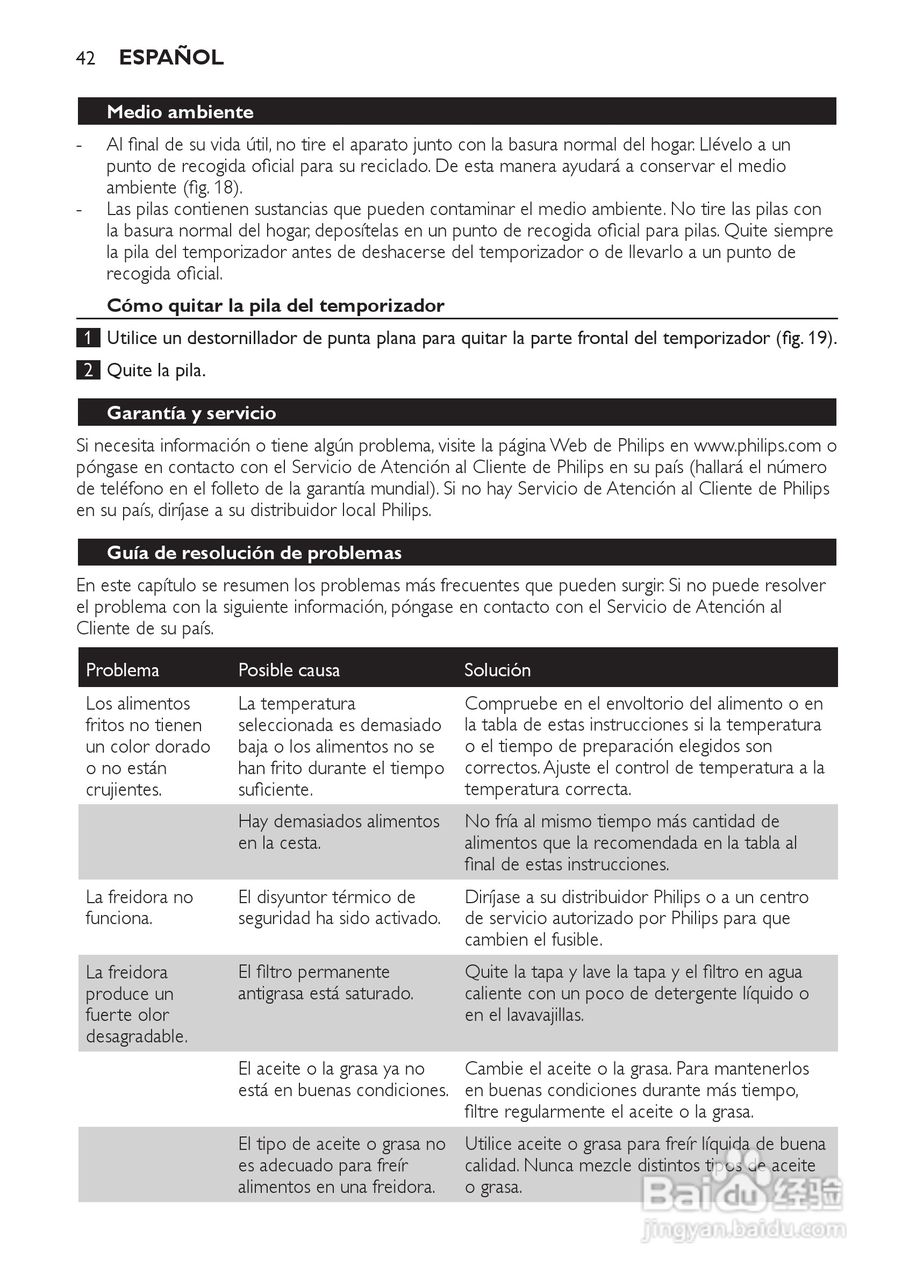 42 ESPAÑOL

Medio ambiente

- Al final de su vida útil, no tire el aparato junto con la basura normal del hogar. Llévelo a un punto de recogida oficial para su reciclado. De esta manera ayudará a conservar el medio ambiente (fig. 18).
- Las pilas contienen sustancias que pueden contaminar el medio ambiente. No tire las pilas con la basura normal del hogar, deposítelas en un punto de recogida oficial para pilas. Quite siempre la pila del temporizador antes de deshacerse del temporizador o de llevarlo a un punto de recogida oficial.

Cómo quitar la pila del temporizador

1 Utilice un destornillador de punta plana para quitar la parte frontal del temporizador (fig. 19).

2 Quite la pila.

Garantía y servicio

Si necesita información o tiene algún problema, visite la página Web de Philips en www.philips.com o póngase en contacto con el Servicio de Atención al Cliente de Philips en su país (hallará el número de teléfono en el folleto de la garantía mundial). Si no hay Servicio de Atención al Cliente de Philips en su país, diríjase a su distribuidor local Philips.

Guía de resolución de problemas

En este capítulo se resumen los problemas más frecuentes que pueden surgir. Si no puede resolver el problema con la siguiente información, póngase en contacto con el Servicio de Atención al Cliente de su país.

| Problema | Posible causa | Solución |
|---|---|---|
| Los alimentos fritos no tienen un color dorado o no están crujientes. | La temperatura seleccionada es demasiado baja o los alimentos no se han frito durante el tiempo suficiente. | Compruebe en el envoltorio del alimento o en la tabla de estas instrucciones si la temperatura o el tiempo de preparación elegidos son correctos. Ajuste el control de temperatura a la temperatura correcta. |
| | Hay demasiados alimentos en la cesta. | No fría al mismo tiempo más cantidad de alimentos que la recomendada en la tabla al final de estas instrucciones. |
| La freidora no funciona. | El disyuntor térmico de seguridad ha sido activado. | Diríjase a su distribuidor Philips o a un centro de servicio autorizado por Philips para que cambien el fusible. |
| La freidora produce un fuerte olor desagradable. | El filtro permanente antigrasa está saturado. | Quite la tapa y lave la tapa y el filtro en agua caliente con un poco de detergente líquido o en el lavavajillas. |
| | El aceite o la grasa ya no está en buenas condiciones. | Cambie el aceite o la grasa. Para mantenerlos en buenas condiciones durante más tiempo, filtre regularmente el aceite o la grasa. |
| | El tipo de aceite o grasa no es adecuado para freír alimentos en una freidora. | Utilice aceite o grasa para freír líquida de buena calidad. Nunca mezcle distintos tipos de aceite o grasa. |

Baidu 经验
jingyan.baidu.com